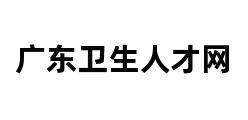 广东卫生人才网